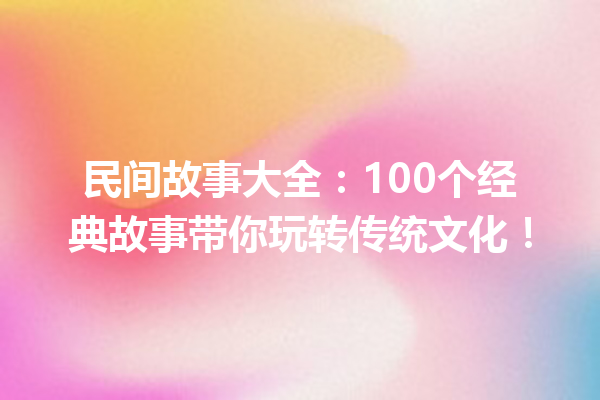 民间故事大全：100个经典故事带你玩转传统文化！